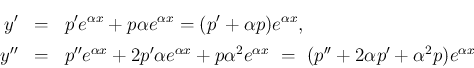 $y' = p'e^{\alpha x} + p\alpha e^{\alpha x} = (p' + \alpha p)e^{\alpha x},$

$y'' = p''e^{\alpha x} + 2p'\alpha e^{\alpha x} + p\alpha^2 e^{\alpha x} = (p'' + 2\alpha p' + \alpha^2 p)e^{\alpha x}$